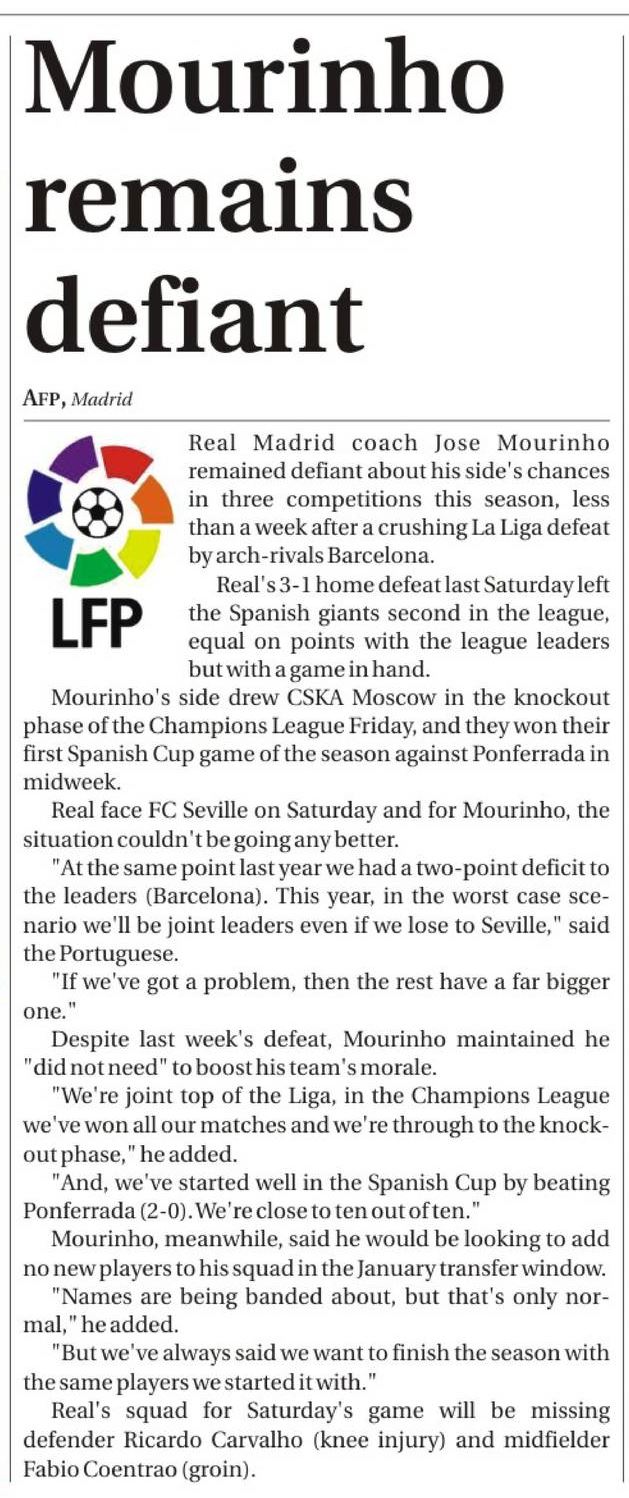 Mourinho remains defiant

AFP, Madrid

LFP

Real Madrid coach Jose Mourinho remained defiant about his side's chances in three competitions this season, less than a week after a crushing La Liga defeat by arch-rivals Barcelona.

Real's 3-1 home defeat last Saturday left the Spanish giants second in the league, equal on points with the league leaders but with a game in hand.

Mourinho's side drew CSKA Moscow in the knockout phase of the Champions League Friday, and they won their first Spanish Cup game of the season against Ponferrada in midweek.

Real face FC Seville on Saturday and for Mourinho, the situation couldn't be going any better.

"At the same point last year we had a two-point deficit to the leaders (Barcelona). This year, in the worst case scenario we'll be joint leaders even if we lose to Seville," said the Portuguese.

"If we've got a problem, then the rest have a far bigger one."

Despite last week's defeat, Mourinho maintained he "did not need" to boost his team's morale.

"We're joint top of the Liga, in the Champions League we've won all our matches and we're through to the knockout phase," he added.

"And, we've started well in the Spanish Cup by beating Ponferrada (2-0). We're close to ten out of ten."

Mourinho, meanwhile, said he would be looking to add no new players to his squad in the January transfer window.

"Names are being banded about, but that's only normal," he added.

"But we've always said we want to finish the season with the same players we started it with."

Real's squad for Saturday's game will be missing defender Ricardo Carvalho (knee injury) and midfielder Fabio Coentrao (groin).